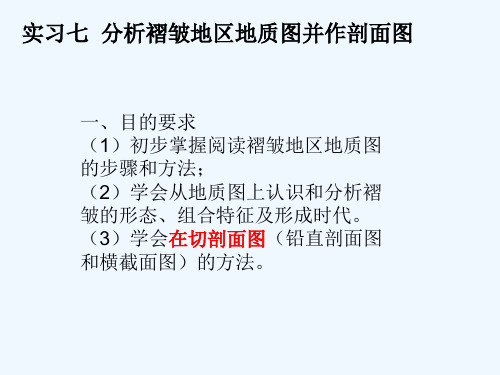 实习七 分析褶皱地区地质图并作剖面图

一、目的要求
（1）初步掌握阅读褶皱地区地质图的步骤和方法；
（2）学会从地质图上认识和分析褶皱的形态、组合特征及形成时代。
（3）学会在切剖面图（铅直剖面图和横截面图）的方法。